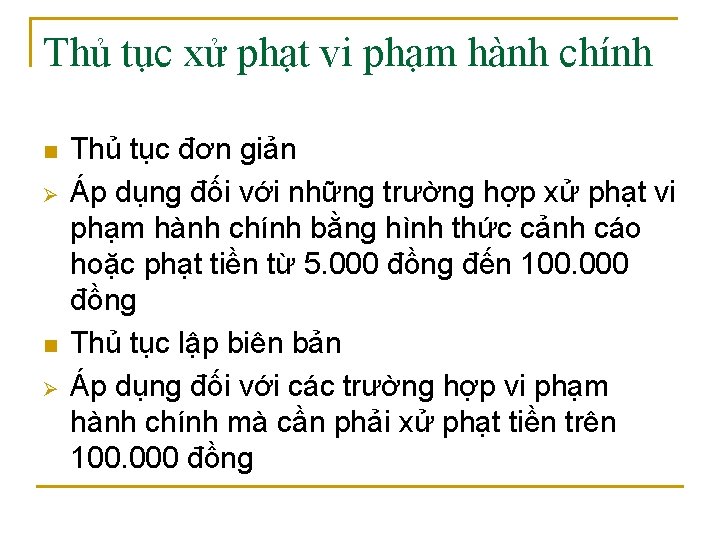 Thủ tục xử phạt vi phạm hành chính

- Thủ tục đơn giản
- Áp dụng đối với những trường hợp xử phạt vi phạm hành chính bằng hình thức cảnh cáo hoặc phạt tiền từ 5.000 đồng đến 100.000 đồng
- Thủ tục lập biên bản
- Áp dụng đối với các trường hợp vi phạm hành chính mà cần phải xử phạt tiền trên 100.000 đồng